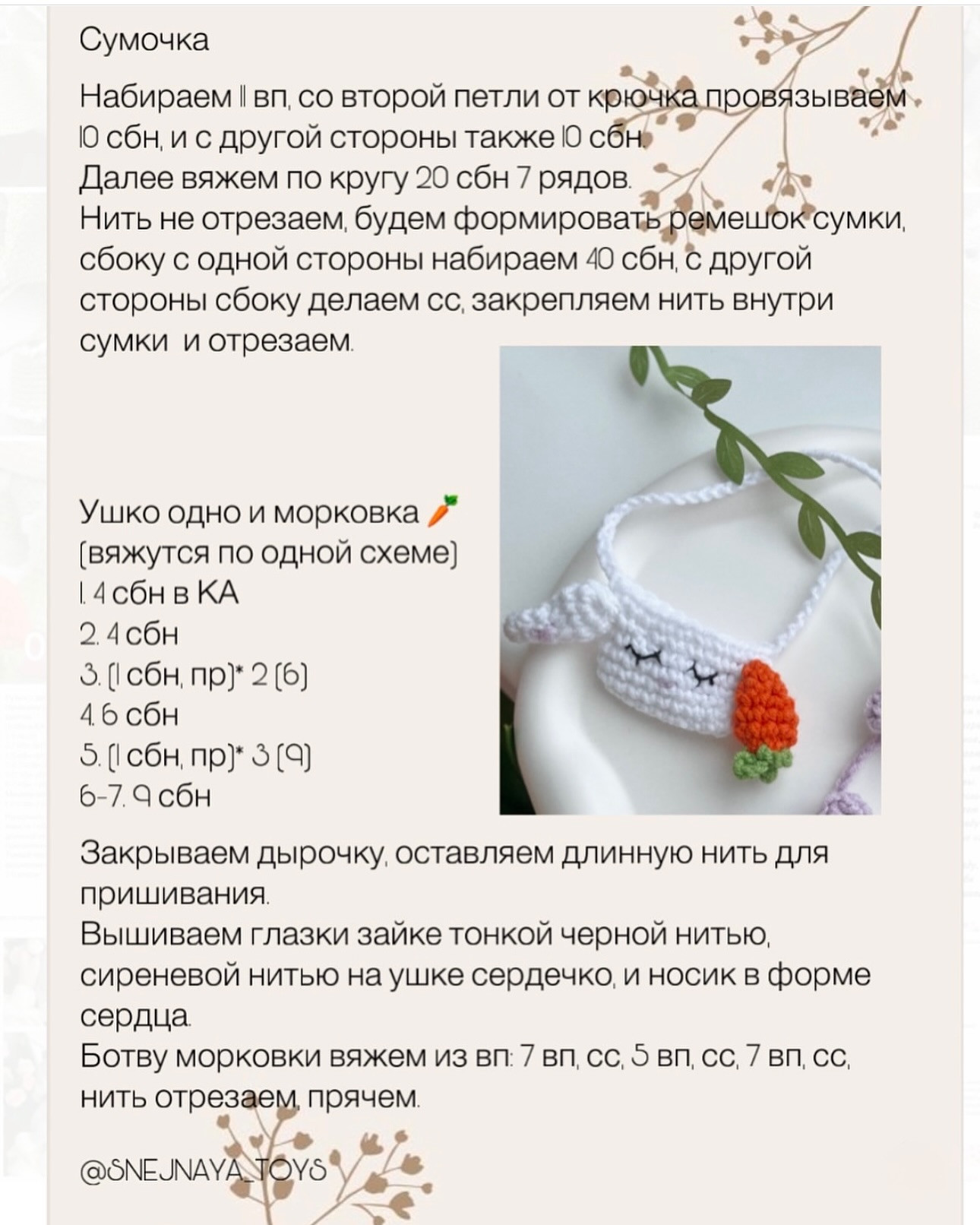 Сумочка

Набираем 11 вп, со второй петли от крючка провязываем 10 сбн, и с другой стороны также 10 сбн.
Далее вяжем по кругу 20 сбн 7 рядов.
Нить не отрезаем, будем формировать ремешок сумки, сбоку с одной стороны набираем 40 сбн, с другой стороны сбоку делаем сс, закрепляем нить внутри сумки и отрезаем.

Ушко одно и морковка 🥕
(вяжутся по одной схеме)
1. 4 сбн в КА
2. 4 сбн
3. (1 сбн, пр)* 2 (6)
4. 6 сбн
5. (1 сбн, пр)* 3 (9)
6-7. 9 сбн

Закрываем дырочку, оставляем длинную нить для пришивания.
Вышиваем глазки зайке тонкой черной нитью, сиреневой нитью на ушке сердечко, и носик в форме сердца.
Ботву морковки вяжем из вп: 7 вп, сс, 5 вп, сс, 7 вп, сс, нить отрезаем, прячем.

@SNEJNAYA_TOYS